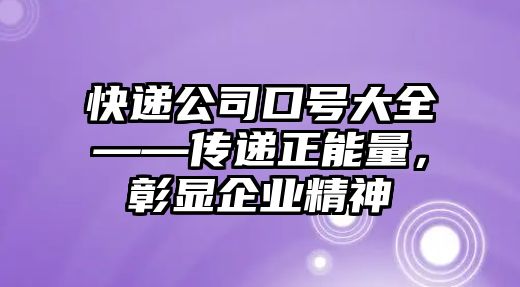 快递公司口号大全——传递正能量，彰显企业精神